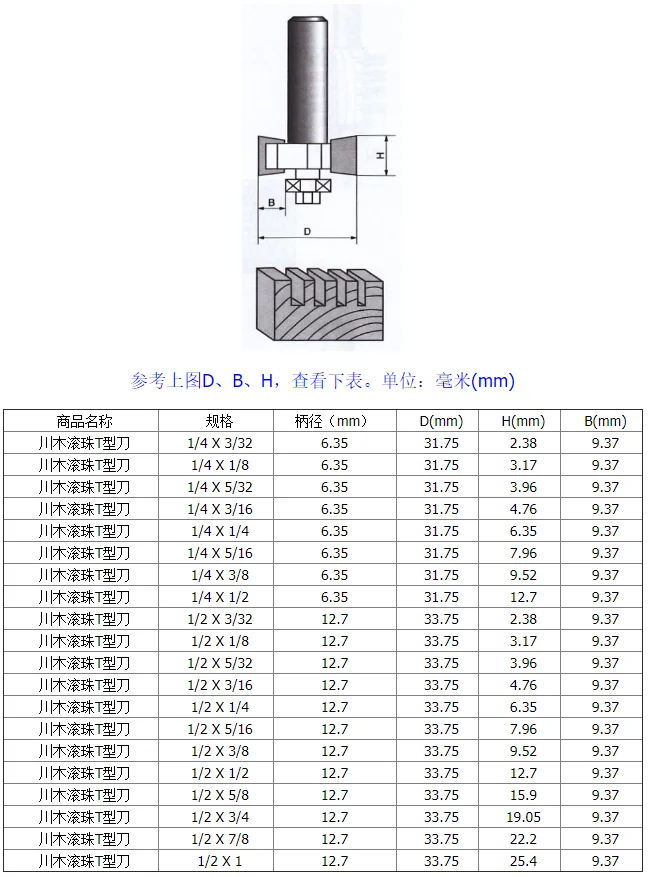 H

B

D

参考上图D、B、H，查看下表。单位：毫米(mm)

| 商品名称 | 规格 | 柄径（mm） | D(mm) | H(mm) | B(mm) |
|---|---|---|---|---|---|
| 川木滚珠T型刀 | 1/4 X 3/32 | 6.35 | 31.75 | 2.38 | 9.37 |
| 川木滚珠T型刀 | 1/4 X 1/8 | 6.35 | 31.75 | 3.17 | 9.37 |
| 川木滚珠T型刀 | 1/4 X 5/32 | 6.35 | 31.75 | 3.96 | 9.37 |
| 川木滚珠T型刀 | 1/4 X 3/16 | 6.35 | 31.75 | 4.76 | 9.37 |
| 川木滚珠T型刀 | 1/4 X 1/4 | 6.35 | 31.75 | 6.35 | 9.37 |
| 川木滚珠T型刀 | 1/4 X 5/16 | 6.35 | 31.75 | 7.96 | 9.37 |
| 川木滚珠T型刀 | 1/4 X 3/8 | 6.35 | 31.75 | 9.52 | 9.37 |
| 川木滚珠T型刀 | 1/4 X 1/2 | 6.35 | 31.75 | 12.7 | 9.37 |
| 川木滚珠T型刀 | 1/2 X 3/32 | 12.7 | 33.75 | 2.38 | 9.37 |
| 川木滚珠T型刀 | 1/2 X 1/8 | 12.7 | 33.75 | 3.17 | 9.37 |
| 川木滚珠T型刀 | 1/2 X 5/32 | 12.7 | 33.75 | 3.96 | 9.37 |
| 川木滚珠T型刀 | 1/2 X 3/16 | 12.7 | 33.75 | 4.76 | 9.37 |
| 川木滚珠T型刀 | 1/2 X 1/4 | 12.7 | 33.75 | 6.35 | 9.37 |
| 川木滚珠T型刀 | 1/2 X 5/16 | 12.7 | 33.75 | 7.96 | 9.37 |
| 川木滚珠T型刀 | 1/2 X 3/8 | 12.7 | 33.75 | 9.52 | 9.37 |
| 川木滚珠T型刀 | 1/2 X 1/2 | 12.7 | 33.75 | 12.7 | 9.37 |
| 川木滚珠T型刀 | 1/2 X 5/8 | 12.7 | 33.75 | 15.9 | 9.37 |
| 川木滚珠T型刀 | 1/2 X 3/4 | 12.7 | 33.75 | 19.05 | 9.37 |
| 川木滚珠T型刀 | 1/2 X 7/8 | 12.7 | 33.75 | 22.2 | 9.37 |
| 川木滚珠T型刀 | 1/2 X 1 | 12.7 | 33.75 | 25.4 | 9.37 |